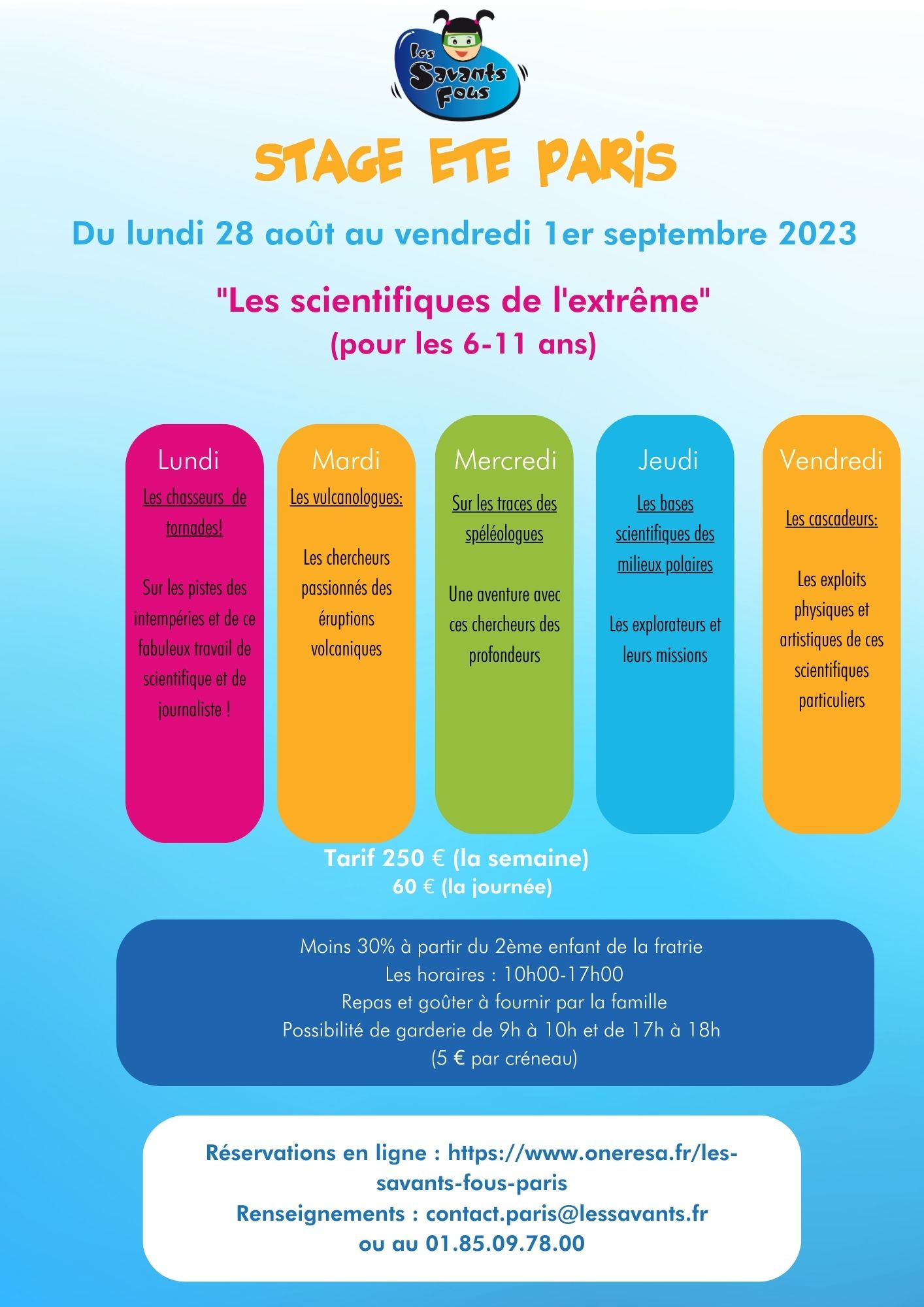 Les Savants Fous

STAGE ETE PARIS

Du lundi 28 août au vendredi 1er septembre 2023

"Les scientifiques de l'extrême"
(pour les 6-11 ans)

Lundi
Les chasseurs de tornades!

Sur les pistes des intempéries et de ce fabuleux travail de scientifique et de journaliste !

Mardi
Les vulcanologues:

Les chercheurs passionnés des éruptions volcaniques

Mercredi
Sur les traces des spéléologues

Une aventure avec ces chercheurs des profondeurs

Jeudi
Les bases scientifiques des milieux polaires

Les explorateurs et leurs missions

Vendredi
Les cascadeurs:

Les exploits physiques et artistiques de ces scientifiques particuliers

Tarif 250 € (la semaine)
60 € (la journée)

Moins 30% à partir du 2ème enfant de la fratrie
Les horaires : 10h00-17h00
Repas et goûter à fournir par la famille
Possibilité de garderie de 9h à 10h et de 17h à 18h
(5 € par créneau)

Réservations en ligne : https://www.oneresa.fr/les-savants-fous-paris
Renseignements : contact.paris@lessavants.fr
ou au 01.85.09.78.00